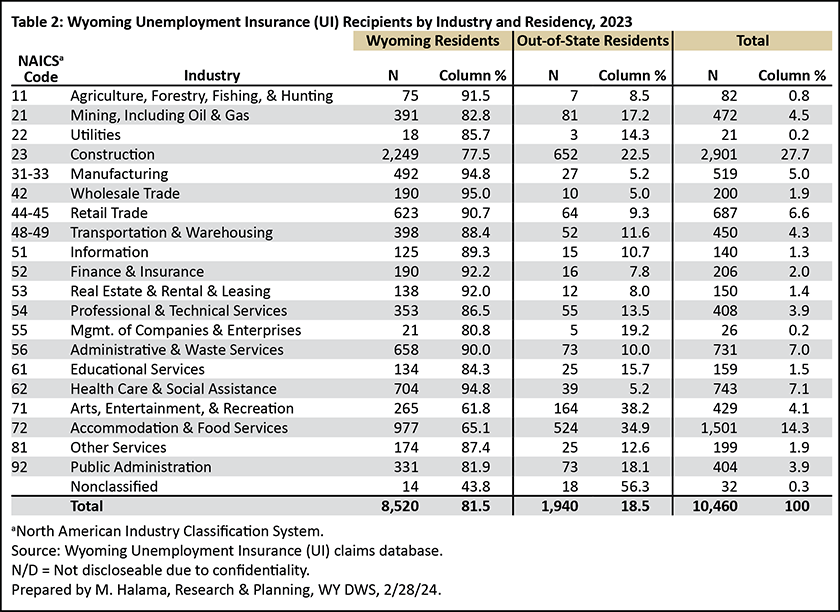 Table 2: Wyoming Unemployment Insurance (UI) Recipients by Industry and Residency, 2023

| NAICS$^a$ Code | Industry | Wyoming Residents N | Wyoming Residents Column % | Out-of-State Residents N | Out-of-State Residents Column % | Total N | Total Column % |
|---|---|---|---|---|---|---|---|
| 11 | Agriculture, Forestry, Fishing, & Hunting | 75 | 91.5 | 7 | 8.5 | 82 | 0.8 |
| 21 | Mining, Including Oil & Gas | 391 | 82.8 | 81 | 17.2 | 472 | 4.5 |
| 22 | Utilities | 18 | 85.7 | 3 | 14.3 | 21 | 0.2 |
| 23 | Construction | 2,249 | 77.5 | 652 | 22.5 | 2,901 | 27.7 |
| 31-33 | Manufacturing | 492 | 94.8 | 27 | 5.2 | 519 | 5.0 |
| 42 | Wholesale Trade | 190 | 95.0 | 10 | 5.0 | 200 | 1.9 |
| 44-45 | Retail Trade | 623 | 90.7 | 64 | 9.3 | 687 | 6.6 |
| 48-49 | Transportation & Warehousing | 398 | 88.4 | 52 | 11.6 | 450 | 4.3 |
| 51 | Information | 125 | 89.3 | 15 | 10.7 | 140 | 1.3 |
| 52 | Finance & Insurance | 190 | 92.2 | 16 | 7.8 | 206 | 2.0 |
| 53 | Real Estate & Rental & Leasing | 138 | 92.0 | 12 | 8.0 | 150 | 1.4 |
| 54 | Professional & Technical Services | 353 | 86.5 | 55 | 13.5 | 408 | 3.9 |
| 55 | Mgmt. of Companies & Enterprises | 21 | 80.8 | 5 | 19.2 | 26 | 0.2 |
| 56 | Administrative & Waste Services | 658 | 90.0 | 73 | 10.0 | 731 | 7.0 |
| 61 | Educational Services | 134 | 84.3 | 25 | 15.7 | 159 | 1.5 |
| 62 | Health Care & Social Assistance | 704 | 94.8 | 39 | 5.2 | 743 | 7.1 |
| 71 | Arts, Entertainment, & Recreation | 265 | 61.8 | 164 | 38.2 | 429 | 4.1 |
| 72 | Accommodation & Food Services | 977 | 65.1 | 524 | 34.9 | 1,501 | 14.3 |
| 81 | Other Services | 174 | 87.4 | 25 | 12.6 | 199 | 1.9 |
| 92 | Public Administration | 331 | 81.9 | 73 | 18.1 | 404 | 3.9 |
| | Nonclassified | 14 | 43.8 | 18 | 56.3 | 32 | 0.3 |
| | Total | 8,520 | 81.5 | 1,940 | 18.5 | 10,460 | 100 |

$^a$North American Industry Classification System.
Source: Wyoming Unemployment Insurance (UI) claims database.
N/D = Not discloseable due to confidentiality.
Prepared by M. Halama, Research & Planning, WY DWS, 2/28/24.